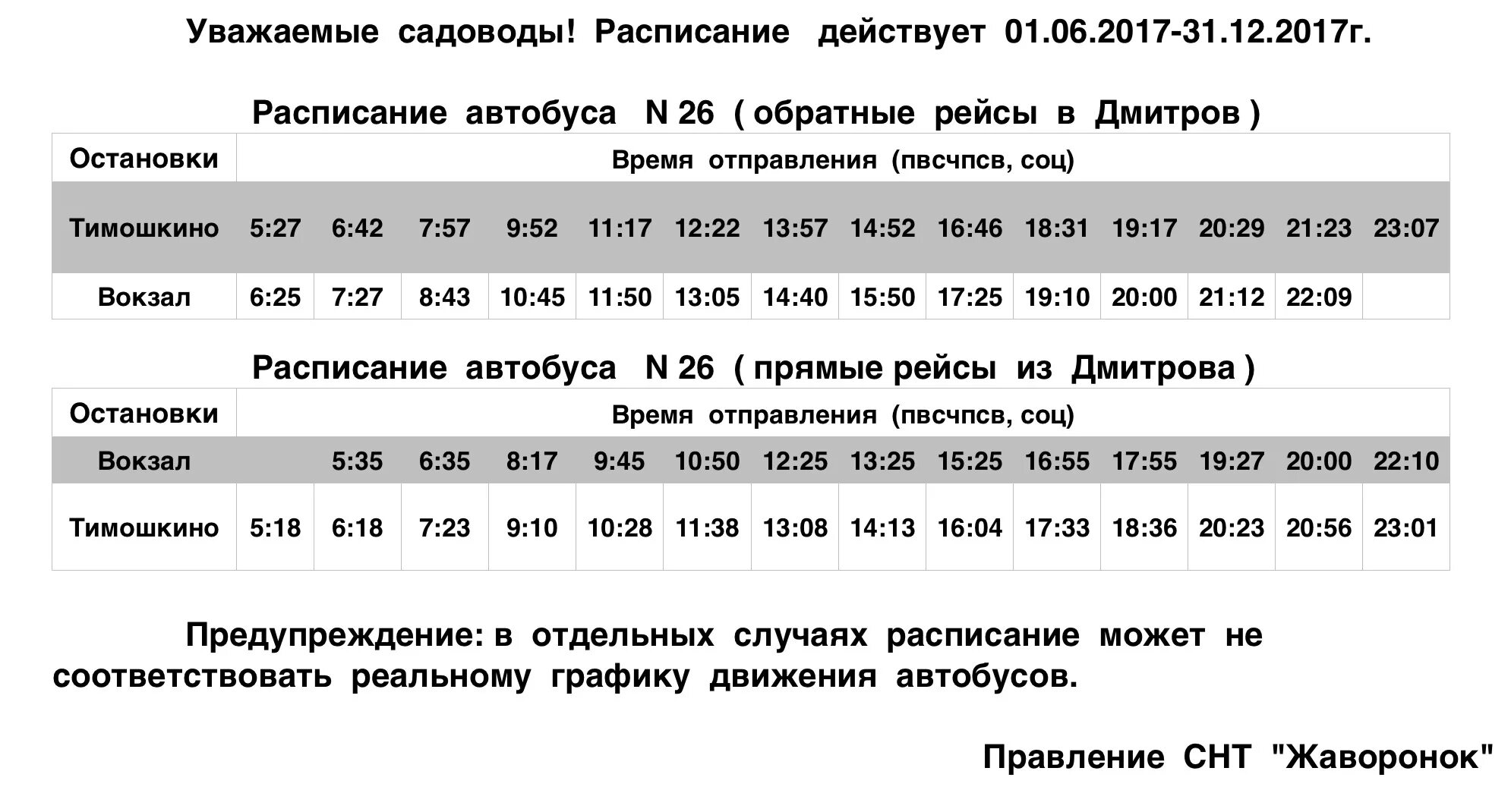 Уважаемые садоводы! Расписание действует 01.06.2017-31.12.2017г.

Расписание автобуса N 26 ( обратные рейсы в Дмитров )

| Остановки | Время отправления (пвсчпсв, соц) | | | | | | | | | | | | | |
|---|---|---|---|---|---|---|---|---|---|---|---|---|---|---|
| Тимошкино | 5:27 | 6:42 | 7:57 | 9:52 | 11:17 | 12:22 | 13:57 | 14:52 | 16:46 | 18:31 | 19:17 | 20:29 | 21:23 | 23:07 |
| Вокзал | 6:25 | 7:27 | 8:43 | 10:45 | 11:50 | 13:05 | 14:40 | 15:50 | 17:25 | 19:10 | 20:00 | 21:12 | 22:09 | |

Расписание автобуса N 26 ( прямые рейсы из Дмитрова )

| Остановки | Время отправления (пвсчпсв, соц) | | | | | | | | | | | | | |
|---|---|---|---|---|---|---|---|---|---|---|---|---|---|---|
| Вокзал | | 5:35 | 6:35 | 8:17 | 9:45 | 10:50 | 12:25 | 13:25 | 15:25 | 16:55 | 17:55 | 19:27 | 20:00 | 22:10 |
| Тимошкино | 5:18 | 6:18 | 7:23 | 9:10 | 10:28 | 11:38 | 13:08 | 14:13 | 16:04 | 17:33 | 18:36 | 20:23 | 20:56 | 23:01 |

Предупреждение: в отдельных случаях расписание может не соответствовать реальному графику движения автобусов.

Правление СНТ "Жаворонок"